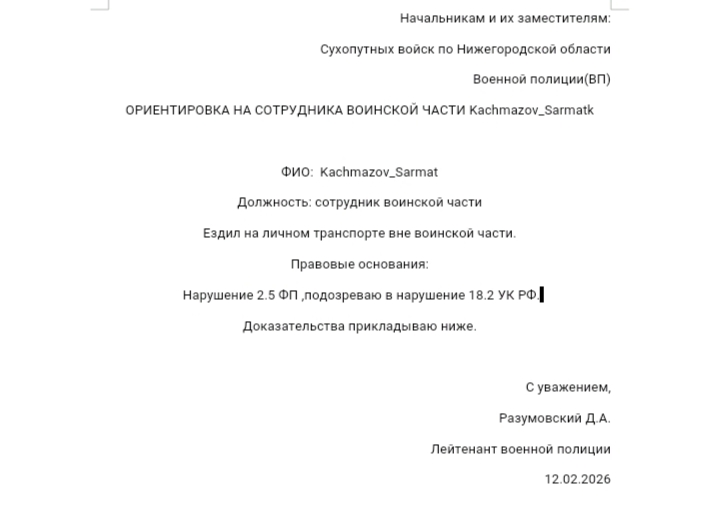 Начальникам и их заместителям:

Сухопутных войск по Нижегородской области

Военной полиции(ВП)

ОРИЕНТИРОВКА НА СОТРУДНИКА ВОИНСКОЙ ЧАСТИ Kachmazov_Sarmatk

ФИО: Kachmazov_Sarmat

Должность: сотрудник воинской части

Ездил на личном транспорте вне воинской части.

Правовые основания:

Нарушение 2.5 ФП ,подозреваю в нарушение 18.2 УК РФ.

Доказательства прикладываю ниже.

С уважением,

Разумовский Д.А.

Лейтенант военной полиции

12.02.2026